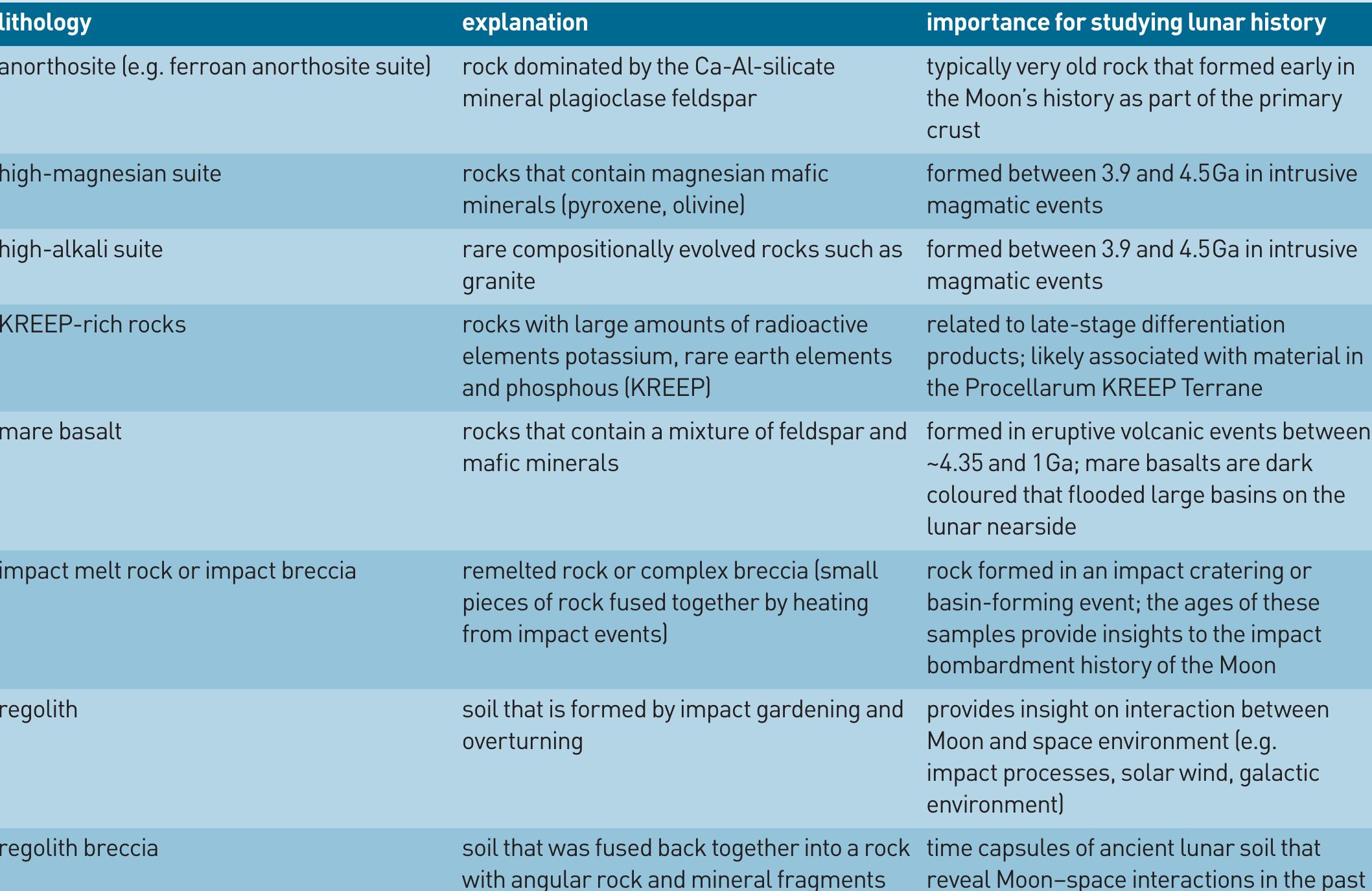 | lithology | explanation | importance for studying lunar history |
|---|---|---|
| anorthosite (e.g. ferroan anorthosite suite) | rock dominated by the Ca-Al-silicate mineral plagioclase feldspar | typically very old rock that formed early in the Moon's history as part of the primary crust |
| high-magnesian suite | rocks that contain magnesian mafic minerals (pyroxene, olivine) | formed between 3.9 and 4.5 Ga in intrusive magmatic events |
| high-alkali suite | rare compositionally evolved rocks such as granite | formed between 3.9 and 4.5 Ga in intrusive magmatic events |
| KREEP-rich rocks | rocks with large amounts of radioactive elements potassium, rare earth elements and phosphous (KREEP) | related to late-stage differentiation products; likely associated with material in the Procellarum KREEP Terrane |
| mare basalt | rocks that contain a mixture of feldspar and mafic minerals | formed in eruptive volcanic events between ~4.35 and 1 Ga; mare basalts are dark coloured that flooded large basins on the lunar nearside |
| impact melt rock or impact breccia | remelted rock or complex breccia (small pieces of rock fused together by heating from impact events) | rock formed in an impact cratering or basin-forming event; the ages of these samples provide insights to the impact bombardment history of the Moon |
| regolith | soil that is formed by impact gardening and overturning | provides insight on interaction between Moon and space environment (e.g. impact processes, solar wind, galactic environment) |
| regolith breccia | soil that was fused back together into a rock with angular rock and mineral fragments | time capsules of ancient lunar soil that reveal Moon–space interactions in the past |